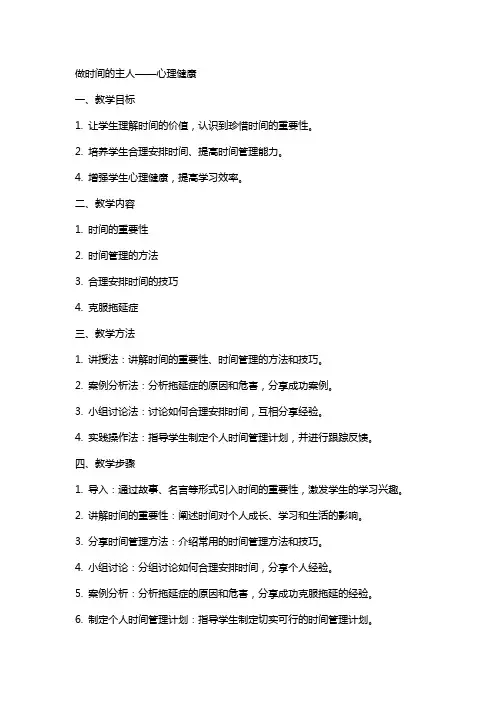 做时间的主人——心理健康

一、教学目标

1. 让学生理解时间的价值，认识到珍惜时间的重要性。

2. 培养学生合理安排时间、提高时间管理能力。

4. 增强学生心理健康，提高学习效率。

二、教学内容

1. 时间的重要性

2. 时间管理的方法

3. 合理安排时间的技巧

4. 克服拖延症

三、教学方法

1. 讲授法：讲解时间的重要性、时间管理的方法和技巧。

2. 案例分析法：分析拖延症的原因和危害，分享成功案例。

3. 小组讨论法：讨论如何合理安排时间，互相分享经验。

4. 实践操作法：指导学生制定个人时间管理计划，并进行跟踪反馈。

四、教学步骤

1. 导入：通过故事、名言等形式引入时间的重要性，激发学生的学习兴趣。

2. 讲解时间的重要性：阐述时间对个人成长、学习和生活的影响。

3. 分享时间管理方法：介绍常用的时间管理方法和技巧。

4. 小组讨论：分组讨论如何合理安排时间，分享个人经验。

5. 案例分析：分析拖延症的原因和危害，分享成功克服拖延的经验。

6. 制定个人时间管理计划：指导学生制定切实可行的时间管理计划。